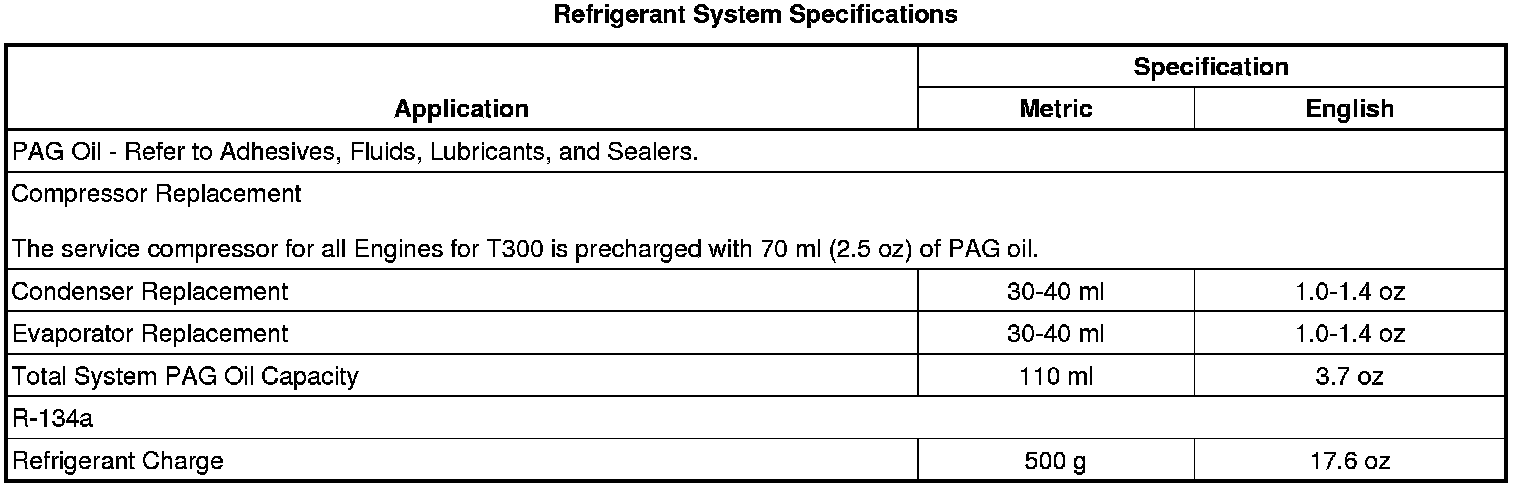 Refrigerant System Specifications

| Application | Specification | |
|---|---|---|
| | Metric | English |
| PAG Oil - Refer to Adhesives, Fluids, Lubricants, and Sealers. | | |
| Compressor Replacement The service compressor for all Engines for T300 is precharged with 70 ml (2.5 oz) of PAG oil. | | |
| Condenser Replacement | 30-40 ml | 1.0-1.4 oz |
| Evaporator Replacement | 30-40 ml | 1.0-1.4 oz |
| Total System PAG Oil Capacity | 110 ml | 3.7 oz |
| R-134a | | |
| Refrigerant Charge | 500 g | 17.6 oz |